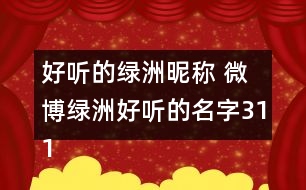 好听的绿洲昵称 微博绿洲好听的名字311